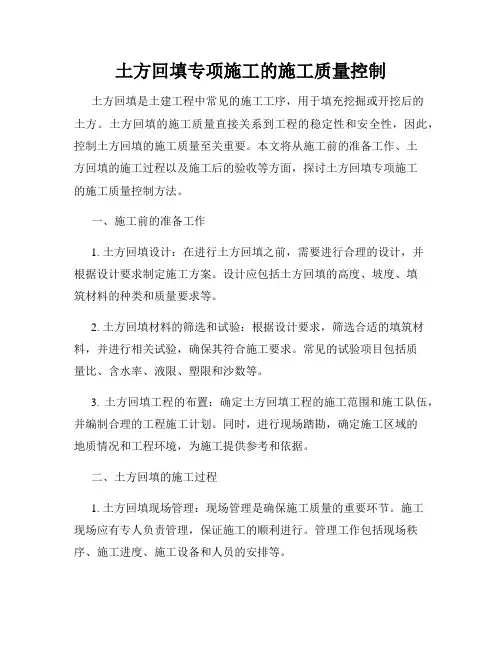 土方回填专项施工的施工质量控制

土方回填是土建工程中常见的施工工序，用于填充挖掘或开挖后的土方。土方回填的施工质量直接关系到工程的稳定性和安全性，因此，控制土方回填的施工质量至关重要。本文将从施工前的准备工作、土方回填的施工过程以及施工后的验收等方面，探讨土方回填专项施工的施工质量控制方法。

一、施工前的准备工作

1. 土方回填设计：在进行土方回填之前，需要进行合理的设计，并根据设计要求制定施工方案。设计应包括土方回填的高度、坡度、填筑材料的种类和质量要求等。

2. 土方回填材料的筛选和试验：根据设计要求，筛选合适的填筑材料，并进行相关试验，确保其符合施工要求。常见的试验项目包括质量比、含水率、液限、塑限和沙数等。

3. 土方回填工程的布置：确定土方回填工程的施工范围和施工队伍，并编制合理的工程施工计划。同时，进行现场踏勘，确定施工区域的地质情况和工程环境，为施工提供参考和依据。

二、土方回填的施工过程

1. 土方回填现场管理：现场管理是确保施工质量的重要环节。施工现场应有专人负责管理，保证施工的顺利进行。管理工作包括现场秩序、施工进度、施工设备和人员的安排等。